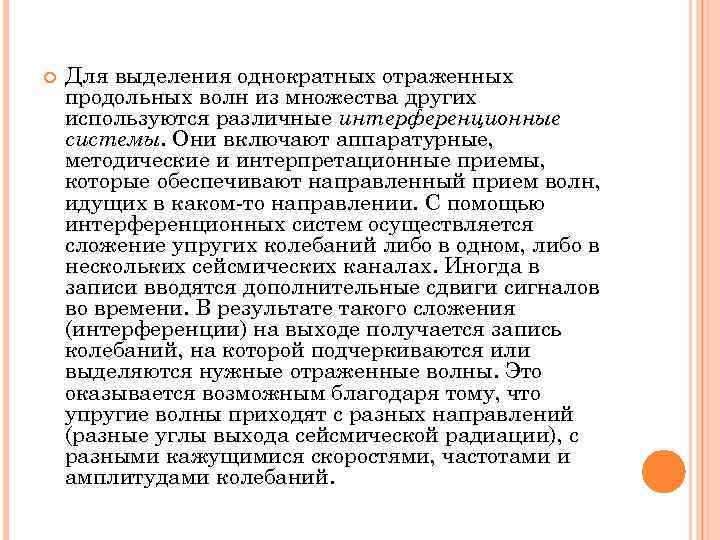 Для выделения однократных отраженных продольных волн из множества других используются различные интерференционные системы. Они включают аппаратурные, методические и интерпретационные приемы, которые обеспечивают направленный прием волн, идущих в каком-то направлении. С помощью интерференционных систем осуществляется сложение упругих колебаний либо в одном, либо в нескольких сейсмических каналах. Иногда в записи вводятся дополнительные сдвиги сигналов во времени. В результате такого сложения (интерференции) на выходе получается запись колебаний, на которой подчеркиваются или выделяются нужные отраженные волны. Это оказывается возможным благодаря тому, что упругие волны приходят с разных направлений (разные углы выхода сейсмической радиации), с разными кажущимися скоростями, частотами и амплитудами колебаний.